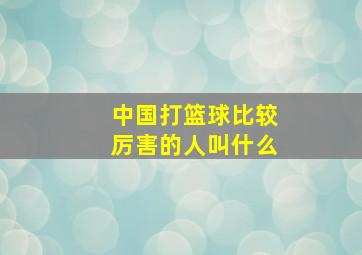 中国打篮球比较厉害的人叫什么